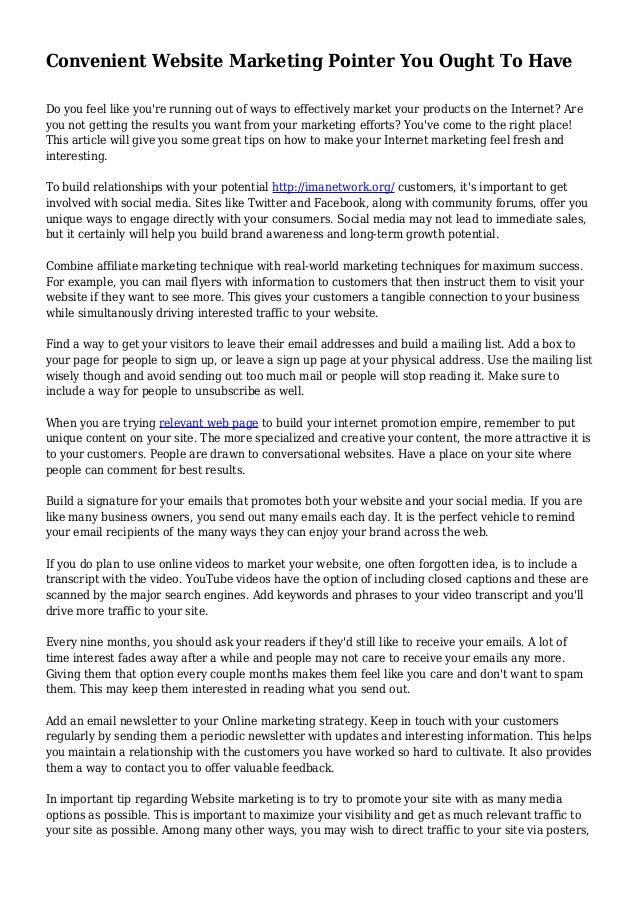 Convenient Website Marketing Pointer You Ought To Have

Do you feel like you're running out of ways to effectively market your products on the Internet? Are you not getting the results you want from your marketing efforts? You've come to the right place! This article will give you some great tips on how to make your Internet marketing feel fresh and interesting.

To build relationships with your potential http://imanetwork.org/ customers, it's important to get involved with social media. Sites like Twitter and Facebook, along with community forums, offer you unique ways to engage directly with your consumers. Social media may not lead to immediate sales, but it certainly will help you build brand awareness and long-term growth potential.

Combine affiliate marketing technique with real-world marketing techniques for maximum success. For example, you can mail flyers with information to customers that then instruct them to visit your website if they want to see more. This gives your customers a tangible connection to your business while simultanously driving interested traffic to your website.

Find a way to get your visitors to leave their email addresses and build a mailing list. Add a box to your page for people to sign up, or leave a sign up page at your physical address. Use the mailing list wisely though and avoid sending out too much mail or people will stop reading it. Make sure to include a way for people to unsubscribe as well.

When you are trying relevant web page to build your internet promotion empire, remember to put unique content on your site. The more specialized and creative your content, the more attractive it is to your customers. People are drawn to conversational websites. Have a place on your site where people can comment for best results.

Build a signature for your emails that promotes both your website and your social media. If you are like many business owners, you send out many emails each day. It is the perfect vehicle to remind your email recipients of the many ways they can enjoy your brand across the web.

If you do plan to use online videos to market your website, one often forgotten idea, is to include a transcript with the video. YouTube videos have the option of including closed captions and these are scanned by the major search engines. Add keywords and phrases to your video transcript and you'll drive more traffic to your site.

Every nine months, you should ask your readers if they'd still like to receive your emails. A lot of time interest fades away after a while and people may not care to receive your emails any more. Giving them that option every couple months makes them feel like you care and don't want to spam them. This may keep them interested in reading what you send out.

Add an email newsletter to your Online marketing strategy. Keep in touch with your customers regularly by sending them a periodic newsletter with updates and interesting information. This helps you maintain a relationship with the customers you have worked so hard to cultivate. It also provides them a way to contact you to offer valuable feedback.

In important tip regarding Website marketing is to try to promote your site with as many media options as possible. This is important to maximize your visibility and get as much relevant traffic to your site as possible. Among many other ways, you may wish to direct traffic to your site via posters,